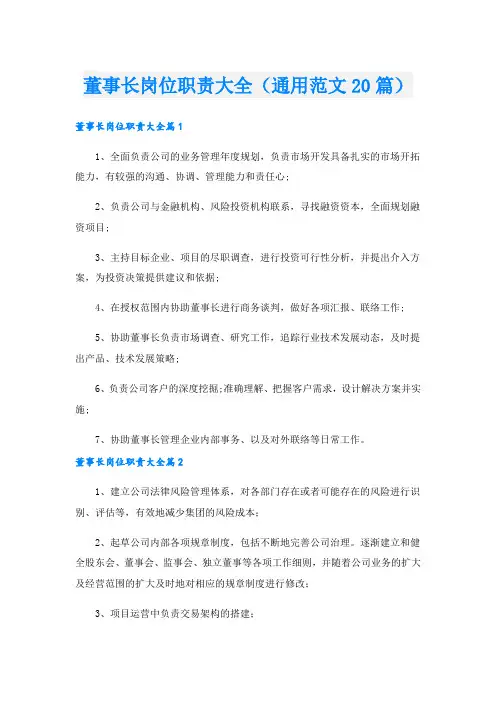 董事长岗位职责大全（通用范文20篇）

董事长岗位职责大全篇1

1、全面负责公司的业务管理年度规划，负责市场开发具备扎实的市场开拓能力，有较强的沟通、协调、管理能力和责任心；

2、负责公司与金融机构、风险投资机构联系，寻找融资资本，全面规划融资项目；

3、主持目标企业、项目的尽职调查，进行投资可行性分析，并提出介入方案，为投资决策提供建议和依据；

4、在授权范围内协助董事长进行商务谈判，做好各项汇报、联络工作；

5、协助董事长负责市场调查、研究工作，追踪行业技术发展动态，及时提出产品、技术发展策略；

6、负责公司客户的深度挖掘;准确理解、把握客户需求，设计解决方案并实施；

7、协助董事长管理企业内部事务、以及对外联络等日常工作。

董事长岗位职责大全篇2

1、建立公司法律风险管理体系，对各部门存在或者可能存在的风险进行识别、评估等，有效地减少集团的风险成本；

2、起草公司内部各项规章制度，包括不断地完善公司治理。逐渐建立和健全股东会、董事会、监事会、独立董事等各项工作细则，并随着公司业务的扩大及经营范围的扩大及时地对相应的规章制度进行修改；

3、项目运营中负责交易架构的搭建；